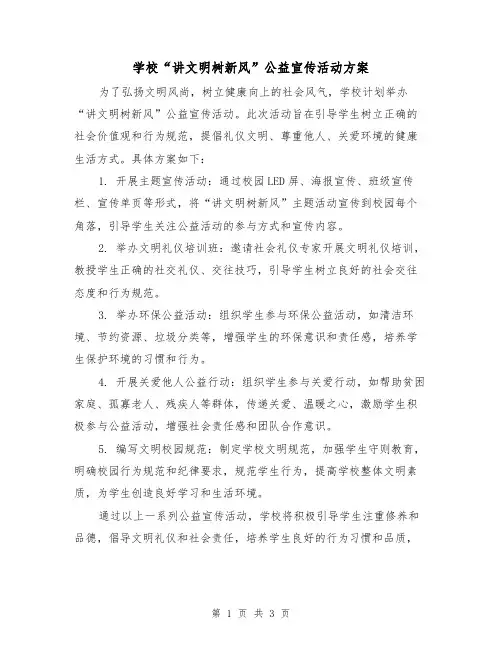 学校“讲文明树新风”公益宣传活动方案

为了弘扬文明风尚，树立健康向上的社会风气，学校计划举办“讲文明树新风”公益宣传活动。此次活动旨在引导学生树立正确的社会价值观和行为规范，提倡礼仪文明、尊重他人、关爱环境的健康生活方式。具体方案如下：

1. 开展主题宣传活动：通过校园LED屏、海报宣传、班级宣传栏、宣传单页等形式，将“讲文明树新风”主题活动宣传到校园每个角落，引导学生关注公益活动的参与方式和宣传内容。

2. 举办文明礼仪培训班：邀请社会礼仪专家开展文明礼仪培训，教授学生正确的社交礼仪、交往技巧，引导学生树立良好的社会交往态度和行为规范。

3. 举办环保公益活动：组织学生参与环保公益活动，如清洁环境、节约资源、垃圾分类等，增强学生的环保意识和责任感，培养学生保护环境的习惯和行为。

4. 开展关爱他人公益行动：组织学生参与关爱行动，如帮助贫困家庭、孤寡老人、残疾人等群体，传递关爱、温暖之心，激励学生积极参与公益活动，增强社会责任感和团队合作意识。

5. 编写文明校园规范：制定学校文明规范，加强学生守则教育，明确校园行为规范和纪律要求，规范学生行为，提高学校整体文明素质，为学生创造良好学习和生活环境。

通过以上一系列公益宣传活动，学校将积极引导学生注重修养和品德，倡导文明礼仪和社会责任，培养学生良好的行为习惯和品质，

第 1 页 共 3 页